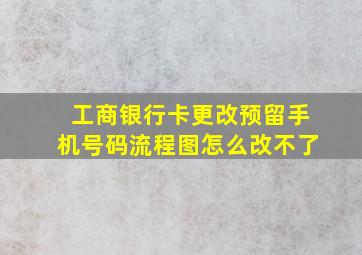 工商银行卡更改预留手机号码流程图怎么改不了